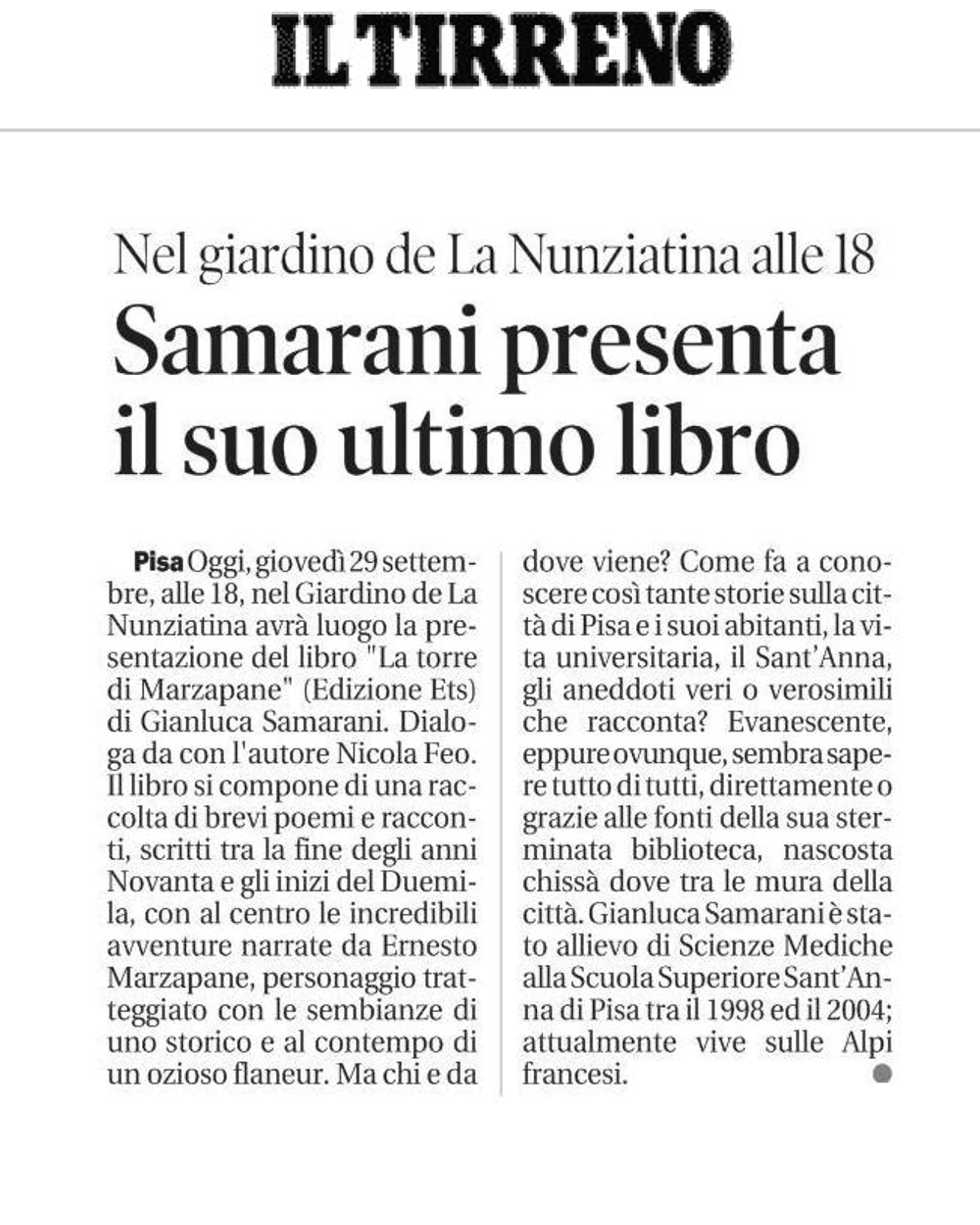 IL TIRRENO

Nel giardino de La Nunziatina alle 18

Samarani presenta il suo ultimo libro

Pisa Oggi, giovedì 29 settembre, alle 18, nel Giardino de La Nunziatina avrà luogo la presentazione del libro "La torre di Marzapane" (Edizione Ets) di Gianluca Samarani. Dialoga da con l'autore Nicola Feo. Il libro si compone di una raccolta di brevi poemi e racconti, scritti tra la fine degli anni Novanta e gli inizi del Duemila, con al centro le incredibili avventure narrate da Ernesto Marzapane, personaggio tratteggiato con le sembianze di uno storico e al contempo di un ozioso flaneur. Ma chi e da dove viene? Come fa a conoscere così tante storie sulla città di Pisa e i suoi abitanti, la vita universitaria, il Sant'Anna, gli aneddoti veri o verosimili che racconta? Evanescente, eppure ovunque, sembra sapere tutto di tutti, direttamente o grazie alle fonti della sua sterminata biblioteca, nascosta chissà dove tra le mura della città. Gianluca Samarani è stato allievo di Scienze Mediche alla Scuola Superiore Sant'Anna di Pisa tra il 1998 ed il 2004; attualmente vive sulle Alpi francesi.